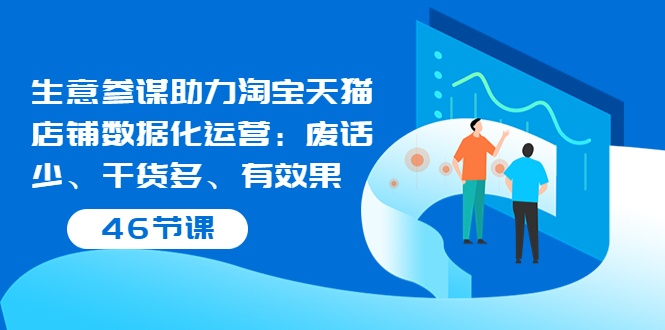 生意参谋助力淘宝天猫店铺数据化运营：废话少、干货多、有效果

46节课